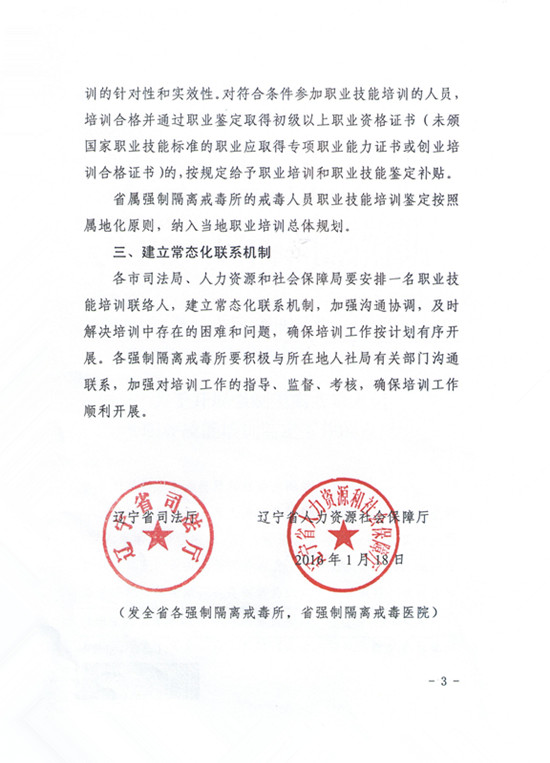 训的针对性和实效性。对符合条件参加职业技能培训的人员，培训合格并通过职业鉴定取得初级以上职业资格证书（未颁国家职业技能标准的职业应取得专项职业能力证书或创业培训合格证书）的，按规定给予职业培训和职业技能鉴定补贴。

省属强制隔离戒毒所的戒毒人员职业技能培训鉴定按照属地化原则，纳入当地职业培训总体规划。

三、建立常态化联系机制

各市司法局、人力资源和社会保障局要安排一名职业技能培训联络人，建立常态化联系机制，加强沟通协调，及时解决培训中存在的困难和问题，确保培训工作按计划有序开展。各强制隔离戒毒所要积极与所在地人社局有关部门沟通联系，加强对培训工作的指导、监督、考核，确保培训工作顺利开展。

辽宁省司法厅

辽宁省司法厅

辽宁省人力资源社会保障厅

辽宁省人力资源和社会保障厅

2016年1月18日

（发全省各强制隔离戒毒所，省强制隔离戒毒医院）

- 3 -